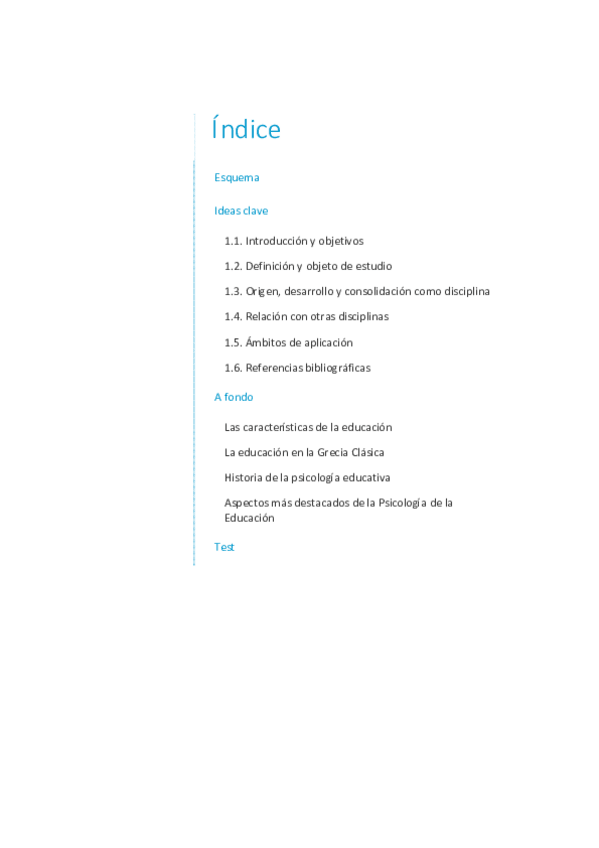 Índice

Esquema

Ideas clave

1.1. Introducción y objetivos

1.2. Definición y objeto de estudio

1.3. Origen, desarrollo y consolidación como disciplina

1.4. Relación con otras disciplinas

1.5. Ámbitos de aplicación

1.6. Referencias bibliográficas

A fondo

Las características de la educación

La educación en la Grecia Clásica

Historia de la psicología educativa

Aspectos más destacados de la Psicología de la Educación

Test